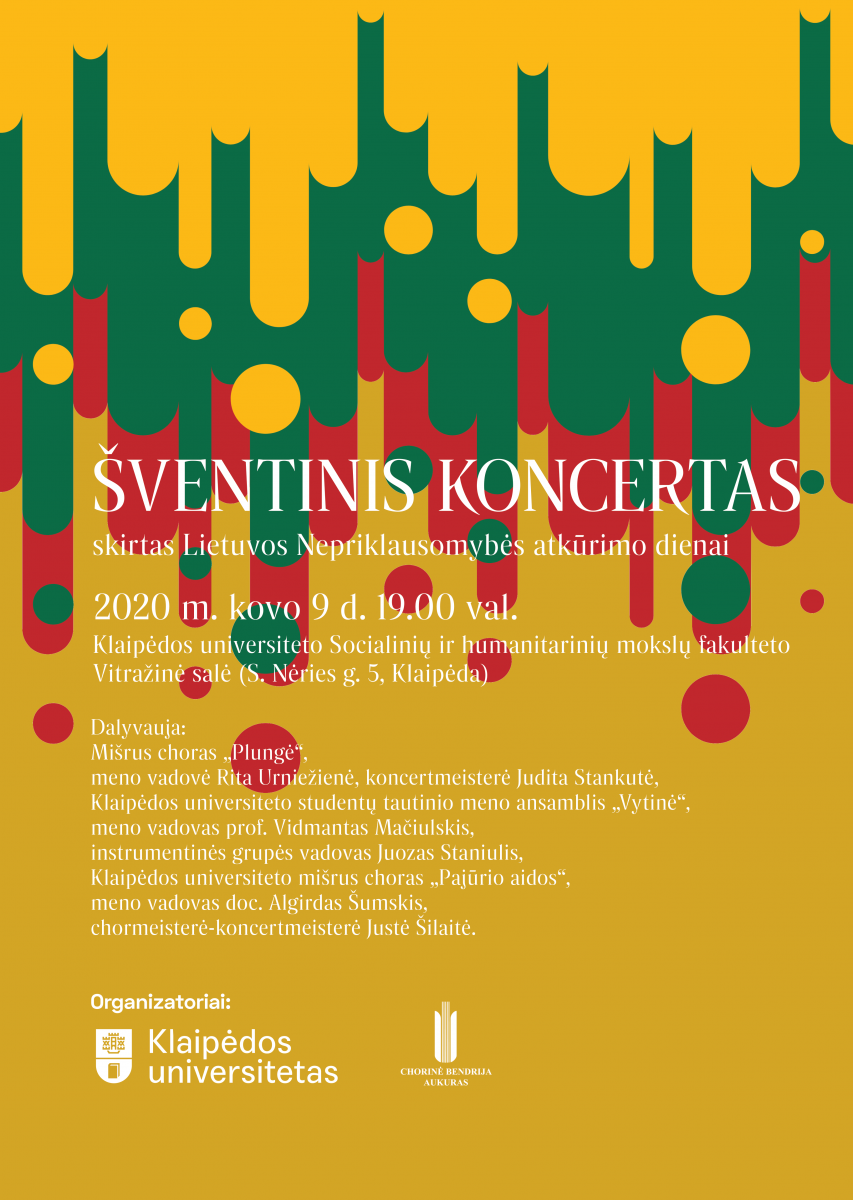 ŠVENTINIS KONCERTAS
skirtas Lietuvos Nepriklausomybės atkūrimo dienai

2020 m. kovo 9 d. 19.00 val.
Klaipėdos universiteto Socialinių ir humanitarinių mokslų fakulteto Vitražinė salė (S. Nėries g. 5, Klaipėda)

Dalyvauja:
Mišrus choras „Plungė“,
meno vadovė Rita Urniežienė, koncertmeisterė Judita Stankutė,
Klaipėdos universiteto studentų tautinio meno ansamblis „Vytinė“,
meno vadovas prof. Vidmantas Mačiulskis,
instrumentinės grupės vadovas Juozas Staniulis,
Klaipėdos universiteto mišrus choras „Pajūrio aidos“,
meno vadovas doc. Algirdas Šumskis,
chormeisterė-koncertmeisterė Justė Šilaitė.

Organizatoriai:
Klaipėdos universitetas
CHORINĖ BENDRIJA AUKURAS